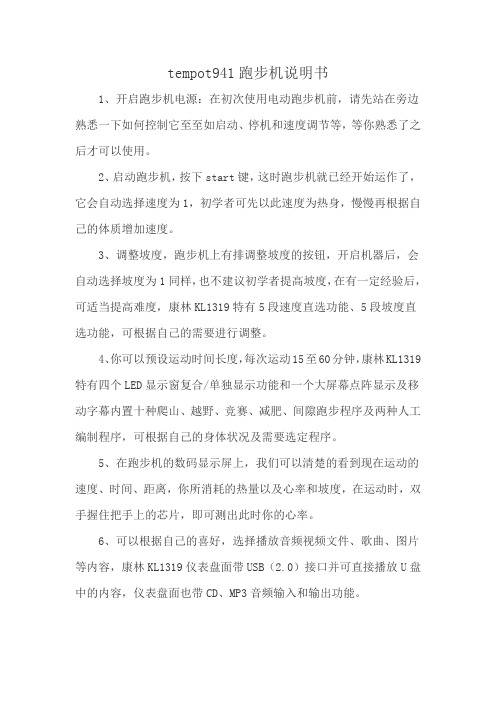 tempot941 跑步机说明书

1、开启跑步机电源：在初次使用电动跑步机前，请先站在旁边熟悉一下如何控制它至至如启动、停机和速度调节等，等你熟悉了之后才可以使用。

2、启动跑步机，按下 start 键，这时跑步机就已经开始运作了，它会自动选择速度为 1，初学者可先以此速度为热身，慢慢再根据自己的体质增加速度。

3、调整坡度，跑步机上有排调整坡度的按钮，开启机器后，会自动选择坡度为 1 同样，也不建议初学者提高坡度，在有一定经验后，可适当提高难度，康林 KL1319 特有 5 段速度直选功能、5 段坡度直选功能，可根据自己的需要进行调整。

4、你可以预设运动时间长度，每次运动 15 至 60 分钟，康林 KL1319 特有四个 LED 显示窗复合/单独显示功能和一个大屏幕点阵显示及移动字幕内置十种爬山、越野、竞赛、减肥、间隙跑步程序及两种人工编制程序，可根据自己的身体状况及需要选定程序。

5、在跑步机的数码显示屏上，我们可以清楚的看到现在运动的速度、时间、距离，你所消耗的热量以及心率和坡度，在运动时，双手握住把手上的芯片，即可测出此时你的心率。

6、可以根据自己的喜好，选择播放音频视频文件、歌曲、图片等内容，康林 KL1319 仪表盘面带 USB（2.0）接口并可直接播放 U 盘中的内容，仪表盘面也带 CD、MP3 音频输入和输出功能。